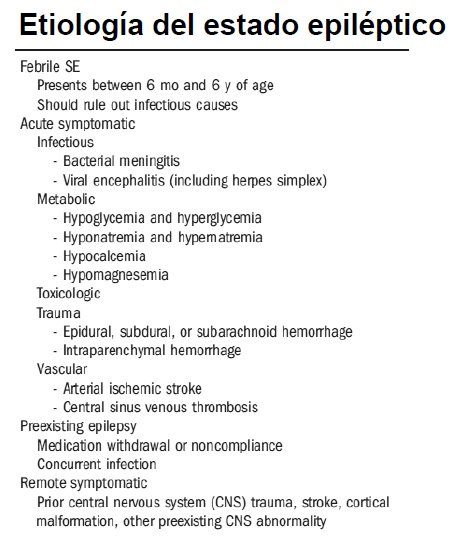 Etiología del estado epiléptico

Febrile SE
Presents between 6 mo and 6 y of age
Should rule out infectious causes
Acute symptomatic
Infectious
- Bacterial meningitis
- Viral encephalitis (including herpes simplex)
Metabolic
- Hypoglycemia and hyperglycemia
- Hyponatremia and hypernatremia
- Hypocalcemia
- Hypomagnesemia
Toxicologic
Trauma
- Epidural, subdural, or subarachnoid hemorrhage
- Intraparenchymal hemorrhage
Vascular
- Arterial ischemic stroke
- Central sinus venous thrombosis
Preexisting epilepsy
Medication withdrawal or noncompliance
Concurrent infection
Remote symptomatic
Prior central nervous system (CNS) trauma, stroke, cortical malformation, other preexisting CNS abnormality